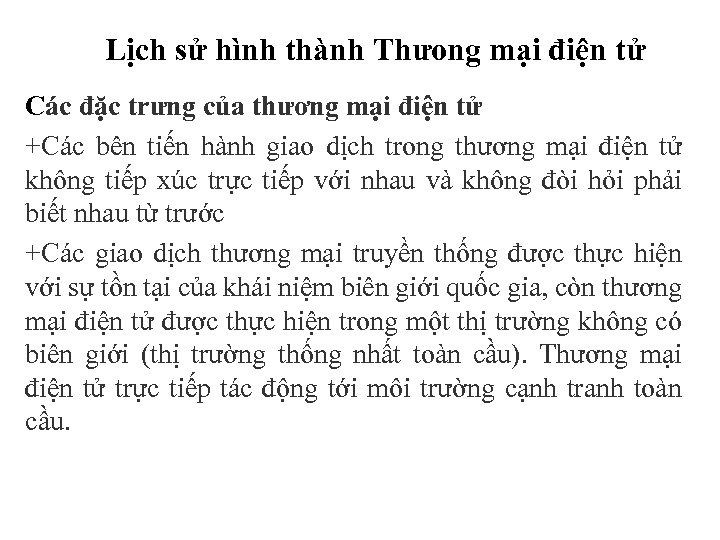 Lịch sử hình thành Thương mại điện tử

Các đặc trưng của thương mại điện tử

+Các bên tiến hành giao dịch trong thương mại điện tử không tiếp xúc trực tiếp với nhau và không đòi hỏi phải biết nhau từ trước

+Các giao dịch thương mại truyền thống được thực hiện với sự tồn tại của khái niệm biên giới quốc gia, còn thương mại điện tử được thực hiện trong một thị trường không có biên giới (thị trường thống nhất toàn cầu). Thương mại điện tử trực tiếp tác động tới môi trường cạnh tranh toàn cầu.